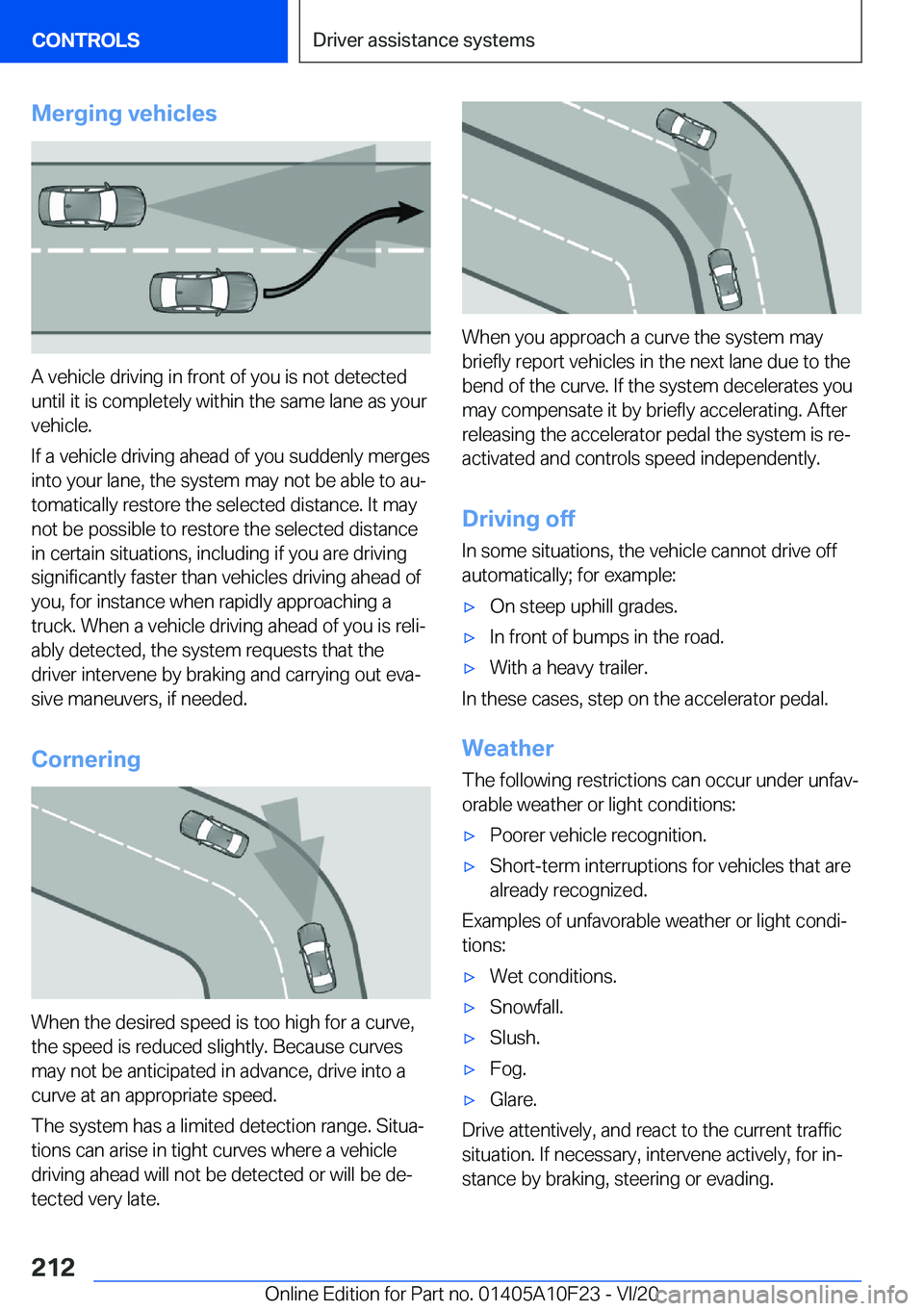 CONTROLS

Driver assistance systems

Merging vehicles

A vehicle driving in front of you is not detected until it is completely within the same lane as your vehicle.

If a vehicle driving ahead of you suddenly merges into your lane, the system may not be able to automatically restore the selected distance. It may not be possible to restore the selected distance in certain situations, including if you are driving significantly faster than vehicles driving ahead of you, for instance when rapidly approaching a truck. When a vehicle driving ahead of you is reliably detected, the system requests that the driver intervene by braking and carrying out evasive maneuvers, if needed.

Cornering

When the desired speed is too high for a curve, the speed is reduced slightly. Because curves may not be anticipated in advance, drive into a curve at an appropriate speed.

The system has a limited detection range. Situations can arise in tight curves where a vehicle driving ahead will not be detected or will be detected very late.

When you approach a curve the system may briefly report vehicles in the next lane due to the bend of the curve. If the system decelerates you may compensate it by briefly accelerating. After releasing the accelerator pedal the system is reactivated and controls speed independently.

Driving off

In some situations, the vehicle cannot drive off automatically; for example:

▷ On steep uphill grades.

▷ In front of bumps in the road.

▷ With a heavy trailer.

In these cases, step on the accelerator pedal.

Weather

The following restrictions can occur under unfavorable weather or light conditions:

▷ Poorer vehicle recognition.

▷ Short-term interruptions for vehicles that are already recognized.

Examples of unfavorable weather or light conditions:

▷ Wet conditions.

▷ Snowfall.

▷ Slush.

▷ Fog.

▷ Glare.

Drive attentively, and react to the current traffic situation. If necessary, intervene actively, for instance by braking, steering or evading.

212

Online Edition for Part no. 01405A10F23 - VI/20 carmanualsonline.info